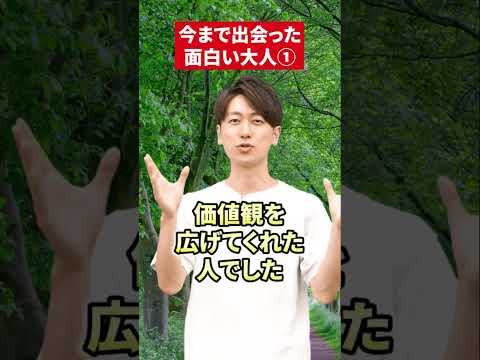 今まで出会った
面白い大人①

価値観を
広げてくれた
人でした